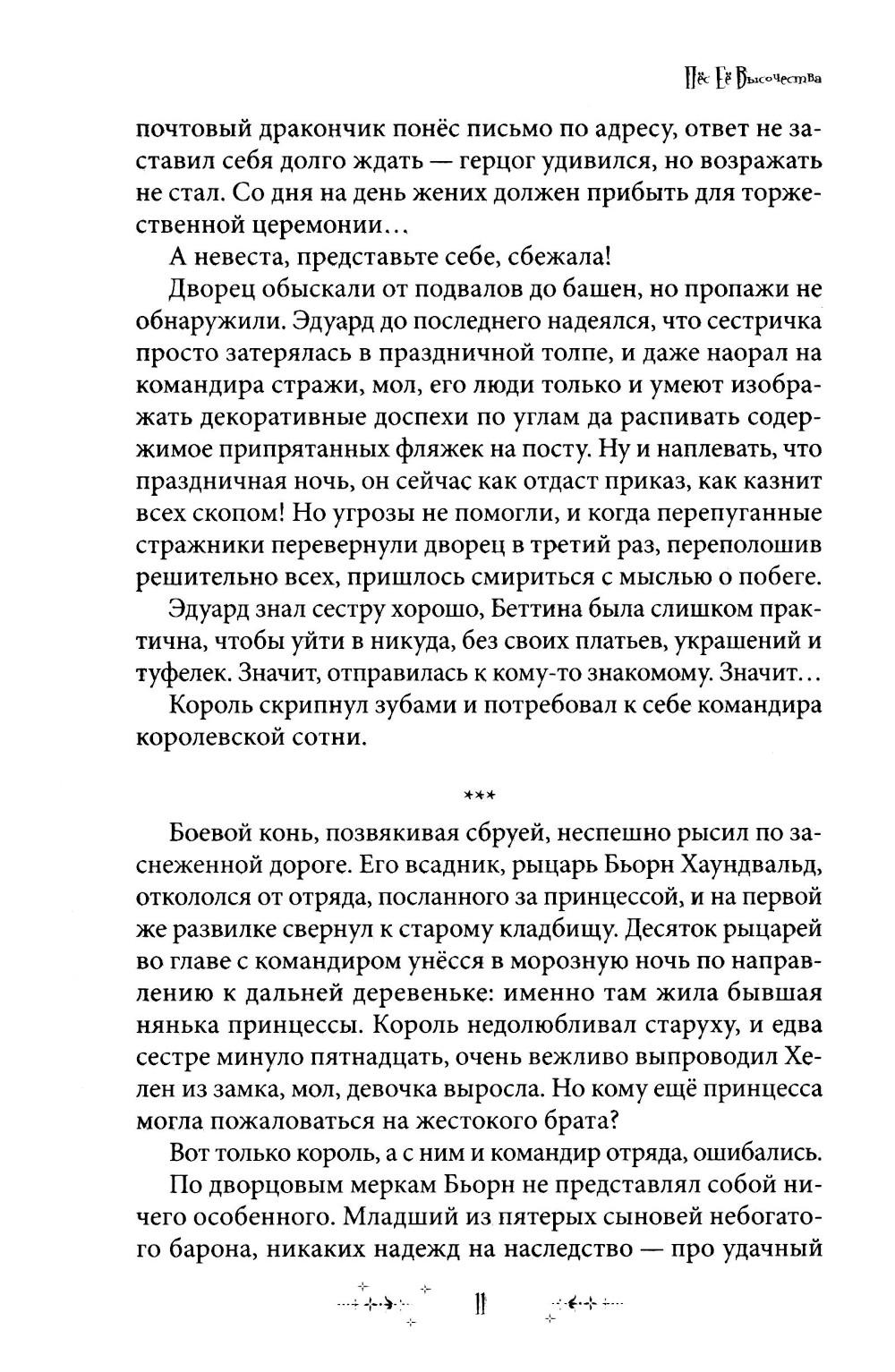 Пёс Её Высочества

почтовый дракончик понёс письмо по адресу, ответ не заставил себя долго ждать — герцог удивился, но возражать не стал. Со дня на день жених должен прибыть для торжественной церемонии…

А невеста, представьте себе, сбежала!

Дворец обыскали от подвалов до башен, но пропажи не обнаружили. Эдуард до последнего надеялся, что сестричка просто затерялась в праздничной толпе, и даже наорал на командира стражи, мол, его люди только и умеют изображать декоративные доспехи по углам да распивать содержимое припрятанных фляжек на посту. Ну и наплевать, что праздничная ночь, он сейчас как отдаст приказ, как казнит всех скопом! Но угрозы не помогли, и когда перепуганные стражники перевернули дворец в третий раз, переполошив решительно всех, пришлось смириться с мыслью о побеге.

Эдуард знал сестру хорошо, Беттина была слишком практична, чтобы уйти в никуда, без своих платьев, украшений и туфелек. Значит, отправилась к кому-то знакомому. Значит…

Король скрипнул зубами и потребовал к себе командира королевской сотни.

***

Боевой конь, позвякивая сбруей, неспешно рысил по заснеженной дороге. Его всадник, рыцарь Бьорн Хаундвальд, откололся от отряда, посланного за принцессой, и на первой же развилке свернул к старому кладбищу. Десяток рыцарей во главе с командиром унёсся в морозную ночь по направлению к дальней деревеньке: именно там жила бывшая нянька принцессы. Король недолюбливал старуху, и едва сестре минуло пятнадцать, очень вежливо выпроводил Хелен из замка, мол, девочка выросла. Но кому ещё принцесса могла пожаловаться на жестокого брата?

Вот только король, а с ним и командир отряда, ошибались.

По дворцовым меркам Бьорн не представлял собой ничего особенного. Младший из пятерых сыновей небогатого барона, никаких надежд на наследство — про удачный

11